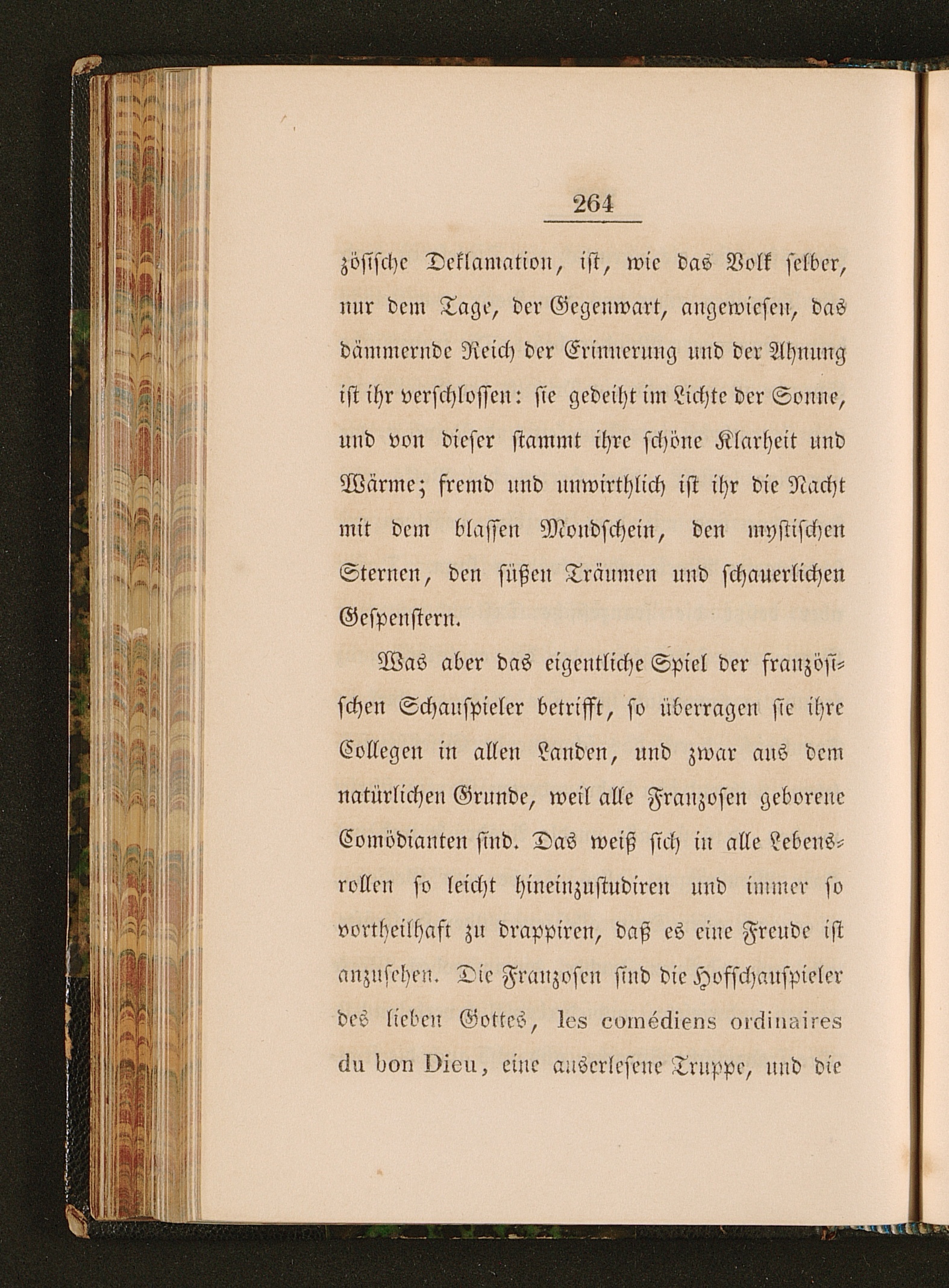 264

zösische Deklamation, ist, wie das Volk selber, nur dem Tage, der Gegenwart, angewiesen, das dämmernde Reich der Erinnerung und der Ahnung ist ihr verschlossen: sie gedeiht im Lichte der Sonne, und von dieser stammt ihre schöne Klarheit und Wärme; fremd und unwirthlich ist ihr die Nacht mit dem blassen Mondschein, den mystischen Sternen, den süßen Träumen und schauerlichen Gespenstern.

Was aber das eigentliche Spiel der französischen Schauspieler betrifft, so überragen sie ihre Collegen in allen Landen, und zwar aus dem natürlichen Grunde, weil alle Franzosen geborene Comödianten sind. Das weiß sich in alle Lebensrollen so leicht hineinzustudiren und immer so vortheilhaft zu drappiren, daß es eine Freude ist anzusehen. Die Franzosen sind die Hofschauspieler des lieben Gottes, les comédiens ordinaires du bon Dieu, eine auserlesene Truppe, und die